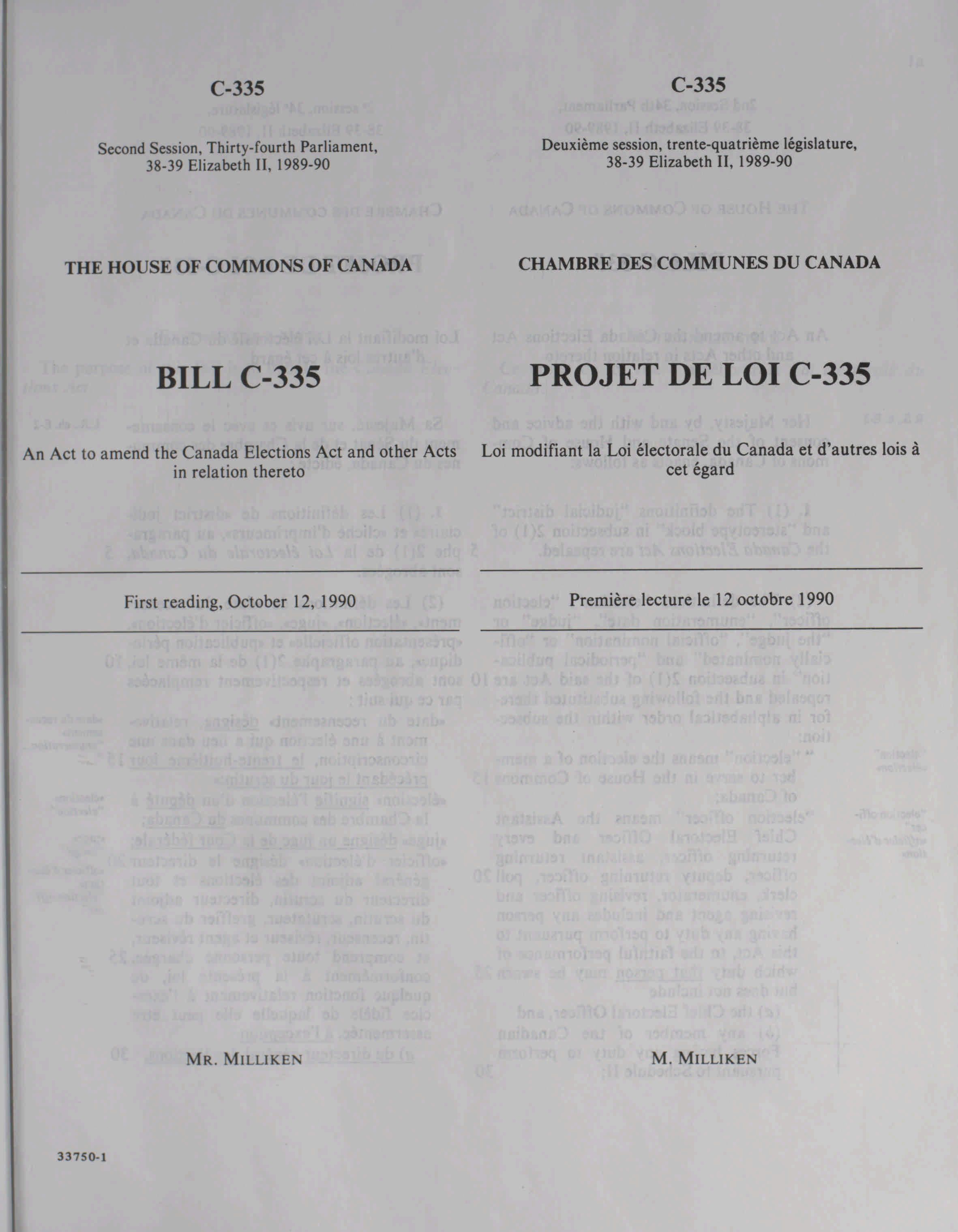 C-335

Second Session, Thirty-fourth Parliament, 38-39 Elizabeth II, 1989-90

THE HOUSE OF COMMONS OF CANADA

BILL C-335

An Act to amend the Canada Elections Act and other Acts in relation thereto

First reading, October 12, 1990

MR. MILLIKEN

33750-1

C-335

Deuxième session, trente-quatrième législature, 38-39 Elizabeth II, 1989-90

CHAMBRE DES COMMUNES DU CANADA

PROJET DE LOI C-335

Loi modifiant la Loi électorale du Canada et d'autres lois à cet égard

Première lecture le 12 octobre 1990

M. MILLIKEN